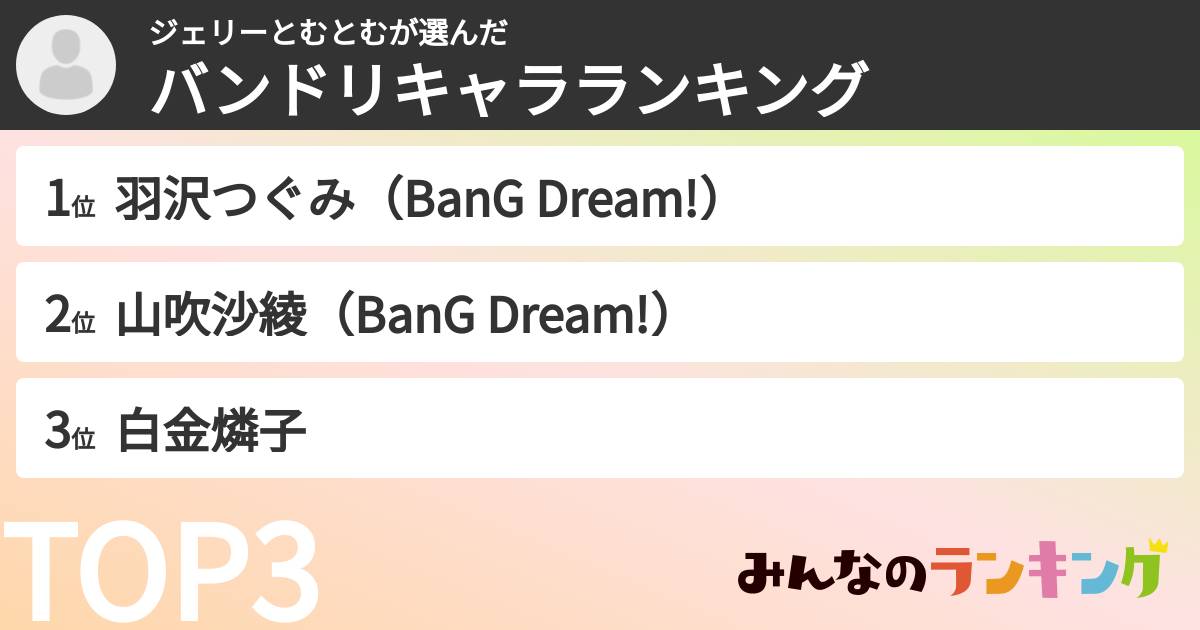 ジェリーとむとむが選んだ
バンドリキャラランキング

1位 羽沢つぐみ（BanG Dream!）

2位 山吹沙綾（BanG Dream!）

3位 白金燐子

TOP3

みんなのランキング